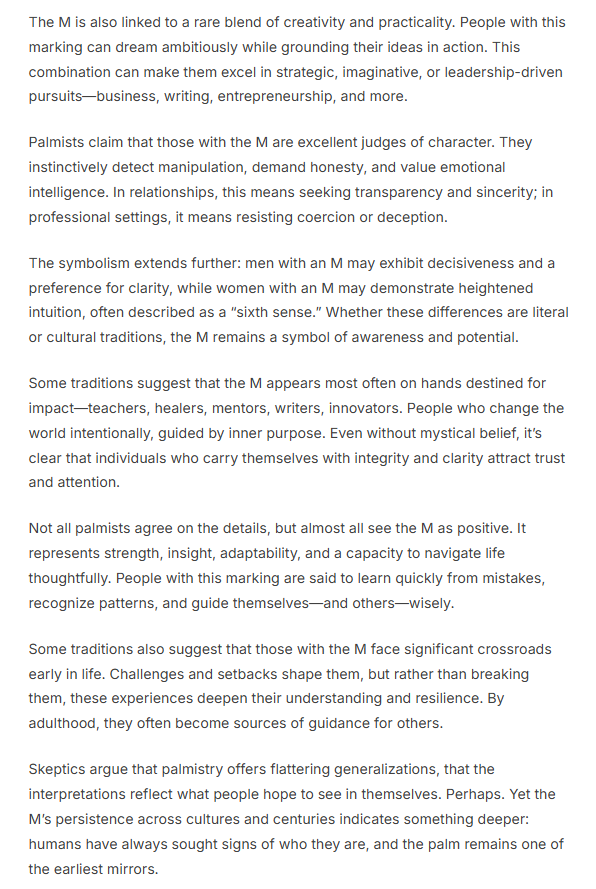 The M is also linked to a rare blend of creativity and practicality. People with this marking can dream ambitiously while grounding their ideas in action. This combination can make them excel in strategic, imaginative, or leadership-driven pursuits—business, writing, entrepreneurship, and more.

Palmists claim that those with the M are excellent judges of character. They instinctively detect manipulation, demand honesty, and value emotional intelligence. In relationships, this means seeking transparency and sincerity; in professional settings, it means resisting coercion or deception.

The symbolism extends further: men with an M may exhibit decisiveness and a preference for clarity, while women with an M may demonstrate heightened intuition, often described as a "sixth sense." Whether these differences are literal or cultural traditions, the M remains a symbol of awareness and potential.

Some traditions suggest that the M appears most often on hands destined for impact—teachers, healers, mentors, writers, innovators. People who change the world intentionally, guided by inner purpose. Even without mystical belief, it's clear that individuals who carry themselves with integrity and clarity attract trust and attention.

Not all palmists agree on the details, but almost all see the M as positive. It represents strength, insight, adaptability, and a capacity to navigate life thoughtfully. People with this marking are said to learn quickly from mistakes, recognize patterns, and guide themselves—and others—wisely.

Some traditions also suggest that those with the M face significant crossroads early in life. Challenges and setbacks shape them, but rather than breaking them, these experiences deepen their understanding and resilience. By adulthood, they often become sources of guidance for others.

Skeptics argue that palmistry offers flattering generalizations, that the interpretations reflect what people hope to see in themselves. Perhaps. Yet the M's persistence across cultures and centuries indicates something deeper: humans have always sought signs of who they are, and the palm remains one of the earliest mirrors.